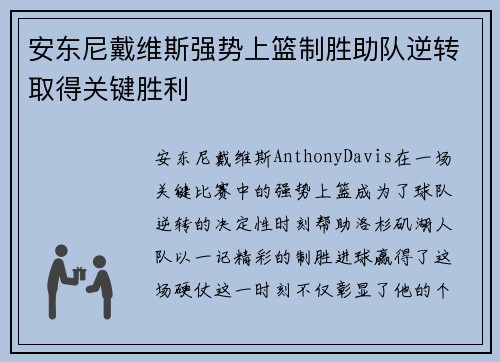 安东尼戴维斯强势上篮制胜助队逆转取得关键胜利

安东尼戴维斯AnthonyDavis在一场关键比赛中的强势上篮成为了球队逆转的决定性时刻帮助洛杉矶湖人队以一记精彩的制胜进球赢得了这场硬仗这一时刻不仅彰显了他的个